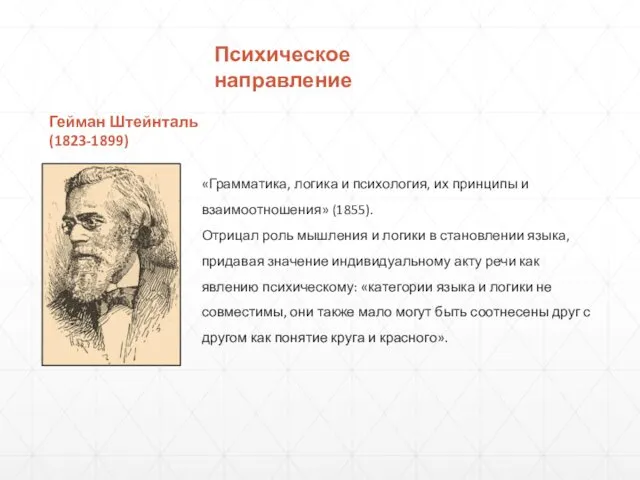 Психическое направление

Гейман Штейнталь (1823-1899)

«Грамматика, логика и психология, их принципы и взаимоотношения» (1855).
Отрицал роль мышления и логики в становлении языка, придавая значение индивидуальному акту речи как явлению психическому: «категории языка и логики не совместимы, они также мало могут быть соотнесены друг с другом как понятие круга и красного».